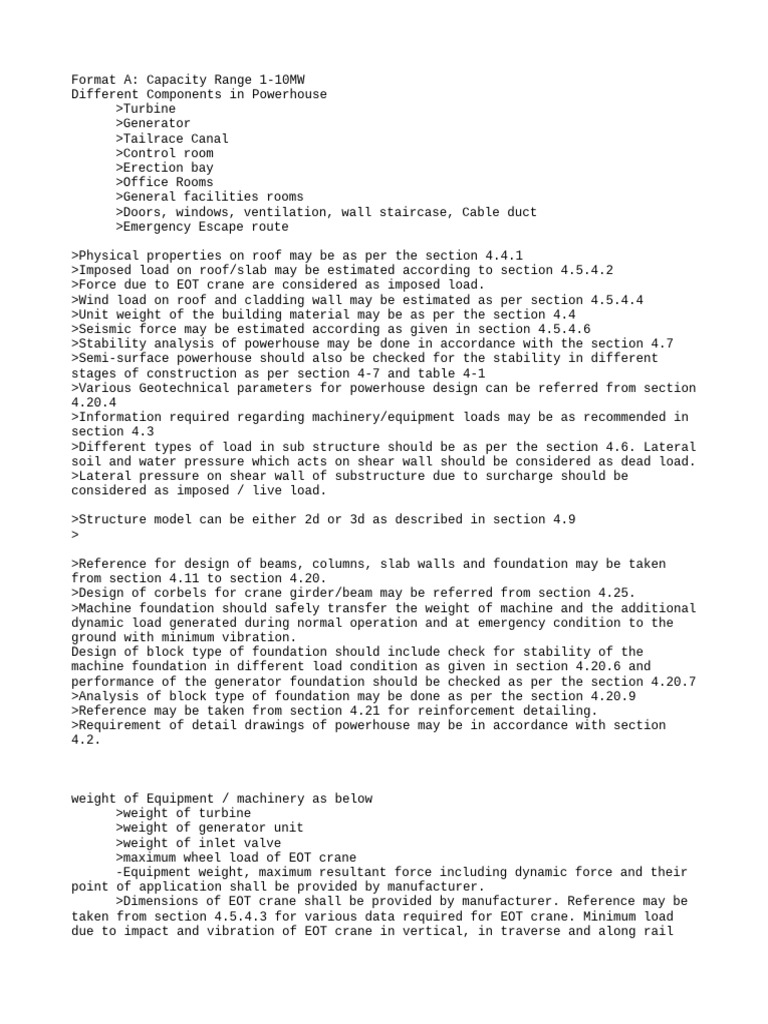 Format A: Capacity Range 1-10MW
Different Components in Powerhouse
>Turbine
>Generator
>Tailrace Canal
>Control room
>Erection bay
>Office Rooms
>General facilities rooms
>Doors, windows, ventilation, wall staircase, Cable duct
>Emergency Escape route

>Physical properties on roof may be as per the section 4.4.1
>Imposed load on roof/slab may be estimated according to section 4.5.4.2
>Force due to EOT crane are considered as imposed load.
>Wind load on roof and cladding wall may be estimated as per section 4.5.4.4
>Unit weight of the building material may be as per the section 4.4
>Seismic force may be estimated according as given in section 4.5.4.6
>Stability analysis of powerhouse may be done in accordance with the section 4.7
>Semi-surface powerhouse should also be checked for the stability in different stages of construction as per section 4-7 and table 4-1
>Various Geotechnical parameters for powerhouse design can be referred from section 4.20.4
>Information required regarding machinery/equipment loads may be as recommended in section 4.3
>Different types of load in sub structure should be as per the section 4.6. Lateral soil and water pressure which acts on shear wall should be considered as dead load.
>Lateral pressure on shear wall of substructure due to surcharge should be considered as imposed / live load.

>Structure model can be either 2d or 3d as described in section 4.9
>

>Reference for design of beams, columns, slab walls and foundation may be taken from section 4.11 to section 4.20.
>Design of corbels for crane girder/beam may be referred from section 4.25.
>Machine foundation should safely transfer the weight of machine and the additional dynamic load generated during normal operation and at emergency condition to the ground with minimum vibration.
Design of block type of foundation should include check for stability of the machine foundation in different load condition as given in section 4.20.6 and performance of the generator foundation should be checked as per the section 4.20.7
>Analysis of block type of foundation may be done as per the section 4.20.9
>Reference may be taken from section 4.21 for reinforcement detailing.
>Requirement of detail drawings of powerhouse may be in accordance with section 4.2.

weight of Equipment / machinery as below
>weight of turbine
>weight of generator unit
>weight of inlet valve
>maximum wheel load of EOT crane
-Equipment weight, maximum resultant force including dynamic force and their point of application shall be provided by manufacturer.
>Dimensions of EOT crane shall be provided by manufacturer. Reference may be taken from section 4.5.4.3 for various data required for EOT crane. Minimum load due to impact and vibration of EOT crane in vertical, in traverse and along rail